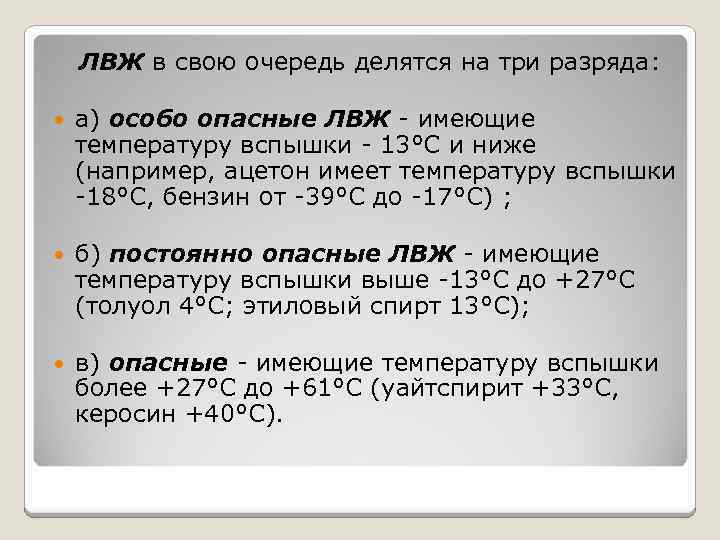 ЛВЖ в свою очередь делятся на три разряда:

а) особо опасные ЛВЖ - имеющие температуру вспышки - 13°С и ниже (например, ацетон имеет температуру вспышки -18°С, бензин от -39°С до -17°С) ;

б) постоянно опасные ЛВЖ - имеющие температуру вспышки выше -13°С до +27°С (толуол 4°С; этиловый спирт 13°С);

в) опасные - имеющие температуру вспышки более +27°С до +61°С (уайтспирит +33°С, керосин +40°С).